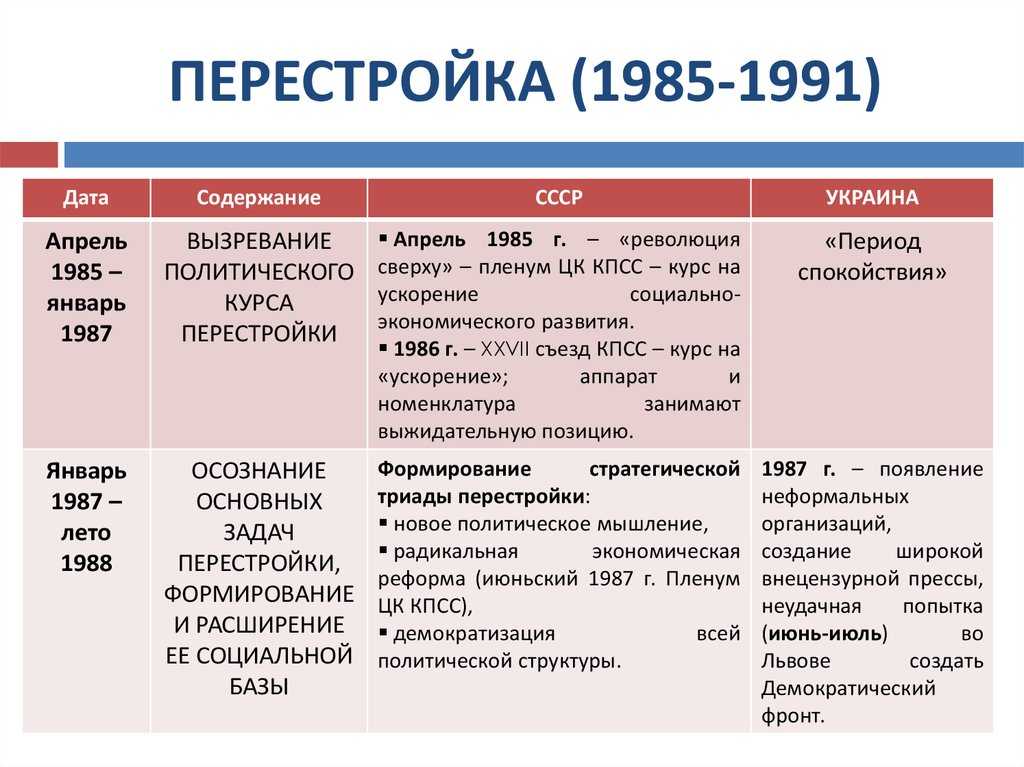 ПЕРЕСТРОЙКА (1985-1991)

| Дата | Содержание | СССР | УКРАИНА |
|---|---|---|---|
| Апрель 1985 – январь 1987 | ВЫЗРЕВАНИЕ ПОЛИТИЧЕСКОГО КУРСА ПЕРЕСТРОЙКИ | ▪ Апрель 1985 г. – «революция сверху» – пленум ЦК КПСС – курс на ускорение социально-экономического развития. ▪ 1986 г. – XXVII съезд КПСС – курс на «ускорение»; аппарат и номенклатура занимают выжидательную позицию. | «Период спокойствия» |
| Январь 1987 – лето 1988 | ОСОЗНАНИЕ ОСНОВНЫХ ЗАДАЧ ПЕРЕСТРОЙКИ, ФОРМИРОВАНИЕ И РАСШИРЕНИЕ ЕЕ СОЦИАЛЬНОЙ БАЗЫ | Формирование стратегической триады перестройки: ▪ новое политическое мышление, ▪ радикальная экономическая реформа (июньский 1987 г. Пленум ЦК КПСС), ▪ демократизация всей политической структуры. | 1987 г. – появление неформальных организаций, создание широкой внецензурной прессы, неудачная попытка (июнь-июль) во Львове создать Демократический фронт. |